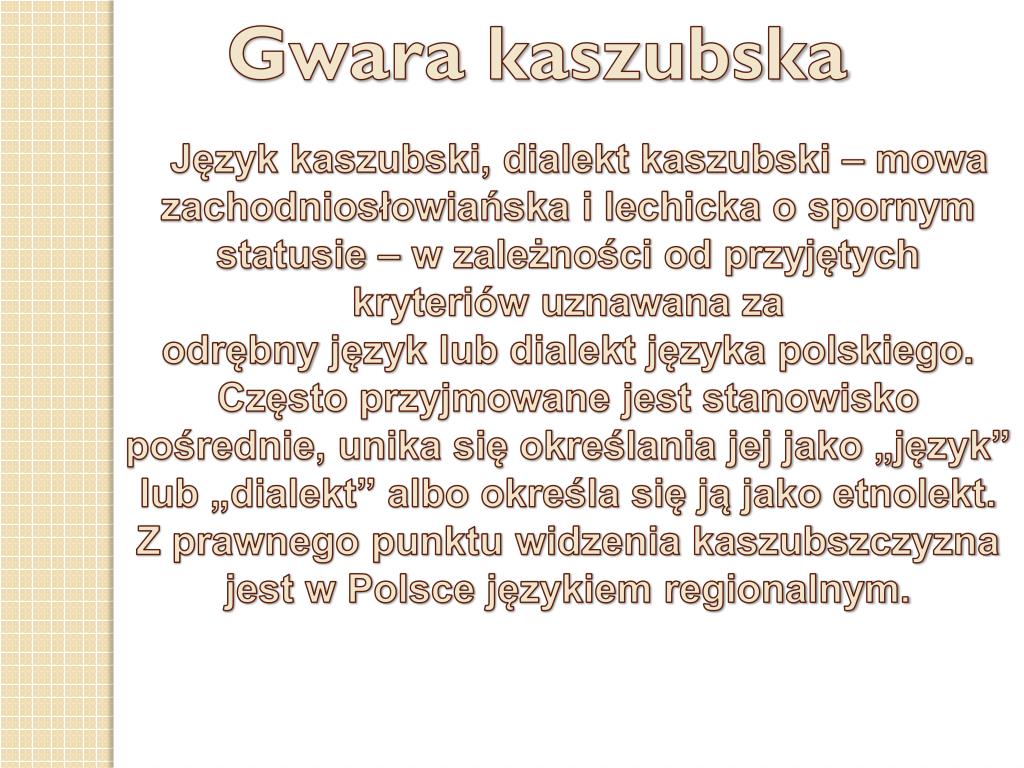 Gwara kaszubska

Język kaszubski, dialekt kaszubski – mowa zachodniosłowiańska i lechicka o spornym statusie – w zależności od przyjętych kryteriów uznawana za odrębny język lub dialekt języka polskiego. Często przyjmowane jest stanowisko pośrednie, unika się określania jej jako „język” lub „dialekt” albo określa się ją jako etnolekt. Z prawnego punktu widzenia kaszubszczyzna jest w Polsce językiem regionalnym.